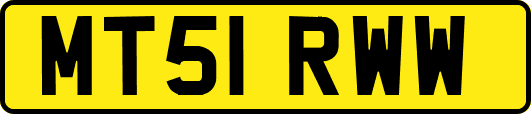 MT51 RWW